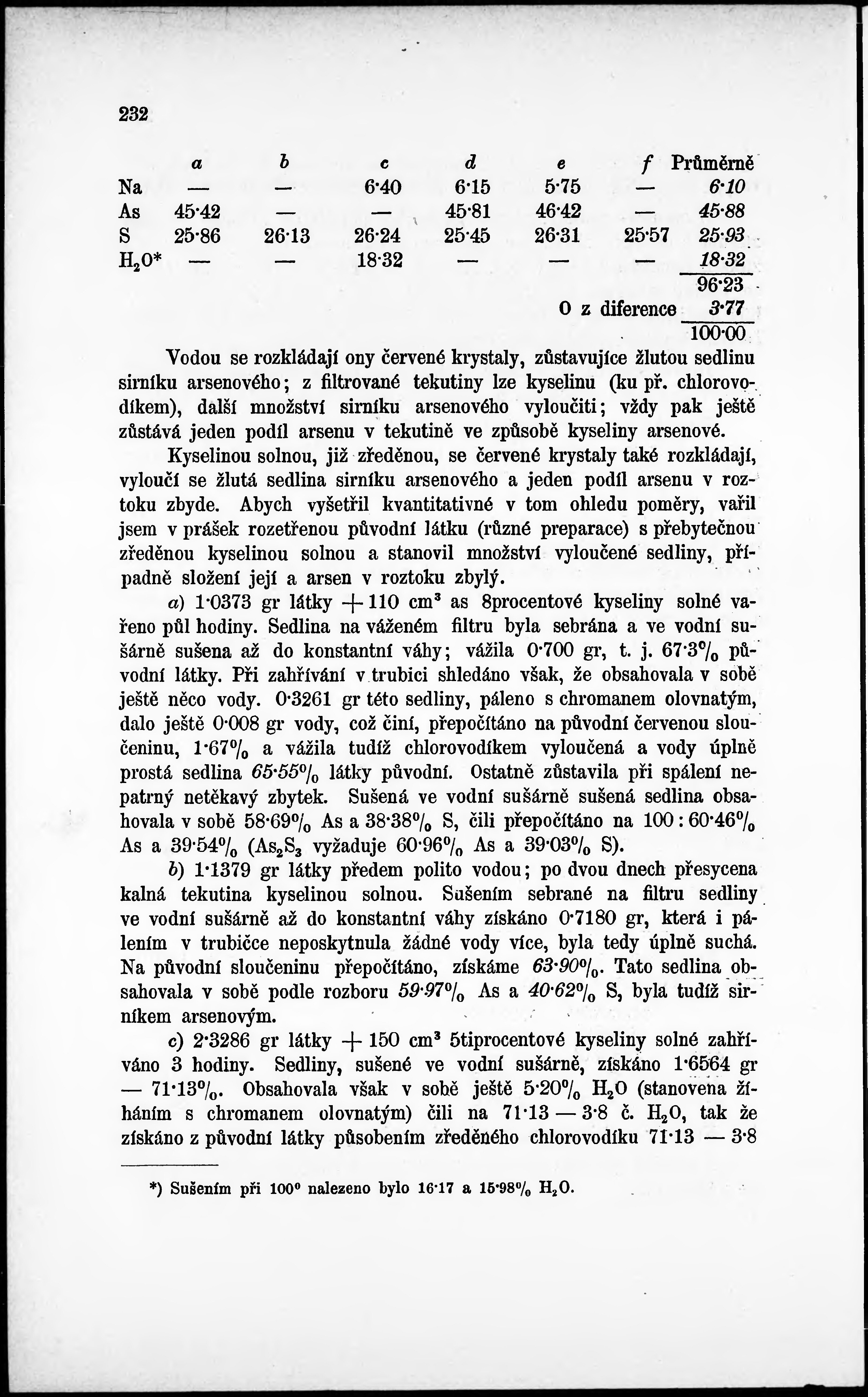 232

| | a | b | c | d | e | f | Průměrně |
|---|---|---|---|---|---|---|---|
| Na | — | — | 6·40 | 6·15 | 5·75 | — | 6·10 |
| As | 45·42 | — | — | 45·81 | 46·42 | — | 45·88 |
| S | 25·86 | 26·13 | 26·24 | 25·45 | 26·31 | 25·57 | 25·93 |
| $H_2O$* | — | — | 18·32 | — | — | — | 18·32 |
| | | | | | | | 96·23 |
| | | | | | O z diference | | 3·77 |
| | | | | | | | 100·00 |

Vodou se rozkládají ony červené krystaly, zůstavujíce žlutou sedlinu sirníku arsenového; z filtrované tekutiny lze kyselinu (ku př. chlorovodíkem), další množství sirníku arsenového vyloučiti; vždy pak ještě zůstává jeden podíl arsenu v tekutině ve způsobě kyseliny arsenové.

Kyselinou solnou, již zředěnou, se červené krystaly také rozkládají, vyloučí se žlutá sedlina sirníku arsenového a jeden podíl arsenu v roztoku zbyde. Abych vyšetřil kvantitativné v tom ohledu poměry, vařil jsem v prášek rozetřenou původní látku (různé preparace) s přebytečnou zředěnou kyselinou solnou a stanovil množství vyloučené sedliny, případně složení její a arsen v roztoku zbylý.

a) 1·0373 gr látky + 110 $cm^3$ as 8procentové kyseliny solné vařeno půl hodiny. Sedlina na váženém filtru byla sebrána a ve vodní sušárně sušena až do konstantní váhy; vážila 0·700 gr, t. j. 67·3% původní látky. Při zahřívání v trubici shledáno však, že obsahovala v sobě ještě něco vody. 0·3261 gr této sedliny, páleno s chromanem olovnatým, dalo ještě 0·008 gr vody, což činí, přepočítáno na původní červenou sloučeninu, 1·67% a vážila tudíž chlorovodíkem vyloučená a vody úplně prostá sedlina 65·55% látky původní. Ostatně zůstavila při spálení nepatrný netěkavý zbytek. Sušená ve vodní sušárně sušená sedlina obsahovala v sobě 58·69% As a 38·38% S, čili přepočítáno na 100 : 60·46% As a 39·54% ($As_2S_3$ vyžaduje 60·96% As a 39·03% S).

b) 1·1379 gr látky předem polito vodou; po dvou dnech přesycena kalná tekutina kyselinou solnou. Sušením sebrané na filtru sedliny ve vodní sušárně až do konstantní váhy získáno 0·7180 gr, která i pálením v trubičce neposkytnula žádné vody více, byla tedy úplně suchá. Na původní sloučeninu přepočítáno, získáme 63·90%. Tato sedlina obsahovala v sobě podle rozboru 59·97% As a 40·62% S, byla tudíž sirníkem arsenovým.

c) 2·3286 gr látky + 150 $cm^3$ 5tiprocentové kyseliny solné zahříváno 3 hodiny. Sedliny, sušené ve vodní sušárně, získáno 1·6564 gr — 71·13%. Obsahovala však v sobě ještě 5·20% $H_2O$ (stanovena žíháním s chromanem olovnatým) čili na 71·13 — 3·8 č. $H_2O$, tak že získáno z původní látky působením zředěného chlorovodíku 71·13 — 3·8

*) Sušením při 100° nalezeno bylo 16·17 a 15·98% $H_2O$.